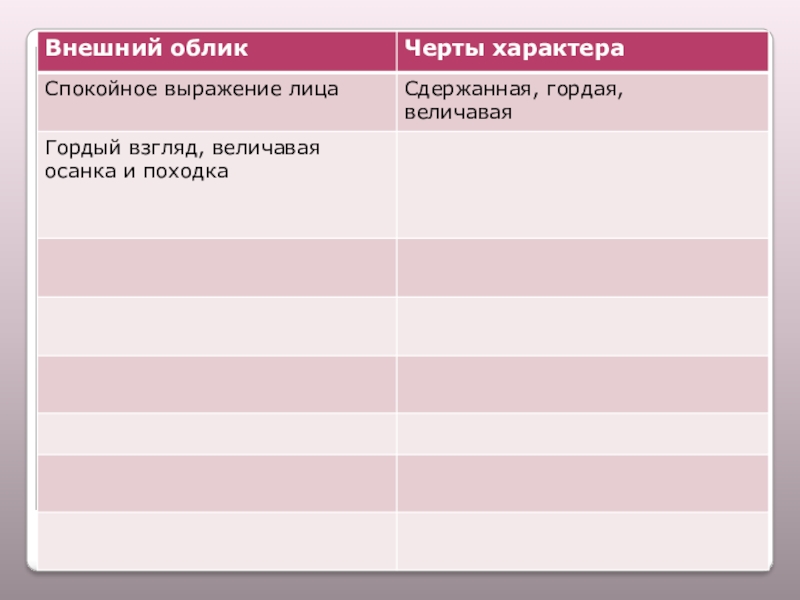 | Внешний облик | Черты характера |
|---|---|
| Спокойное выражение лица | Сдержанная, гордая, величавая |
| Гордый взгляд, величавая осанка и походка | |
| | |
| | |
| | |
| | |
| | |
| | |